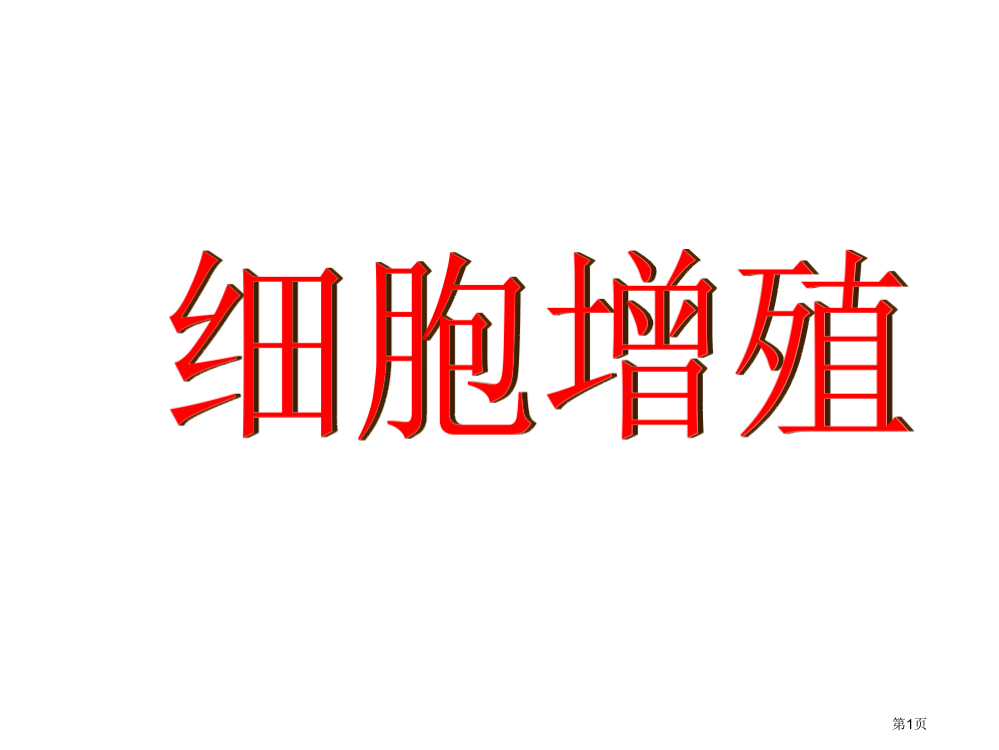 细胞增殖

第1页